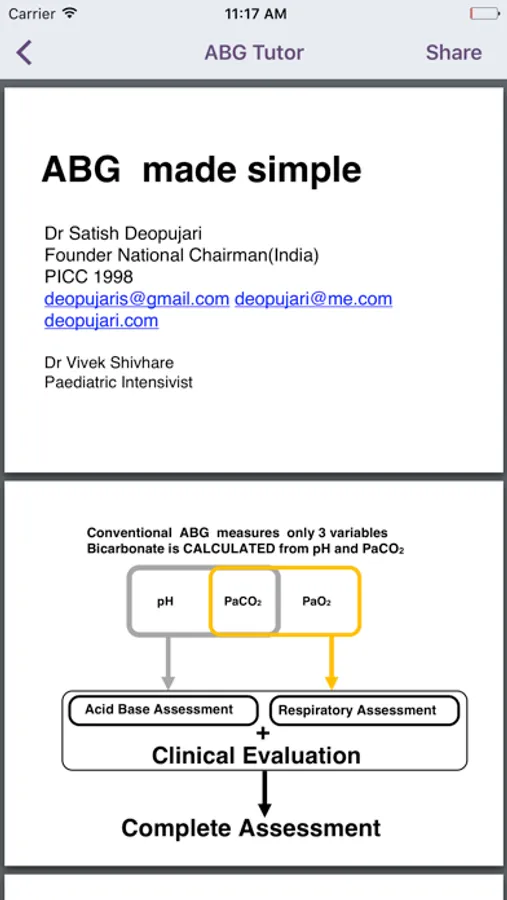 Carrier 11:17 AM

ABG Tutor Share

ABG made simple

Dr Satish Deopujari
Founder National Chairman(India)
PICC 1998
deopujaris@gmail.com deopujari@me.com
deopujari.com

Dr Vivek Shivhare
Paediatric Intensivist

Conventional ABG measures only 3 variables
Bicarbonate is CALCULATED from pH and $PaCO_2$

pH

$PaCO_2$

$PaO_2$

Acid Base Assessment

Respiratory Assessment

+

Clinical Evaluation

Complete Assessment